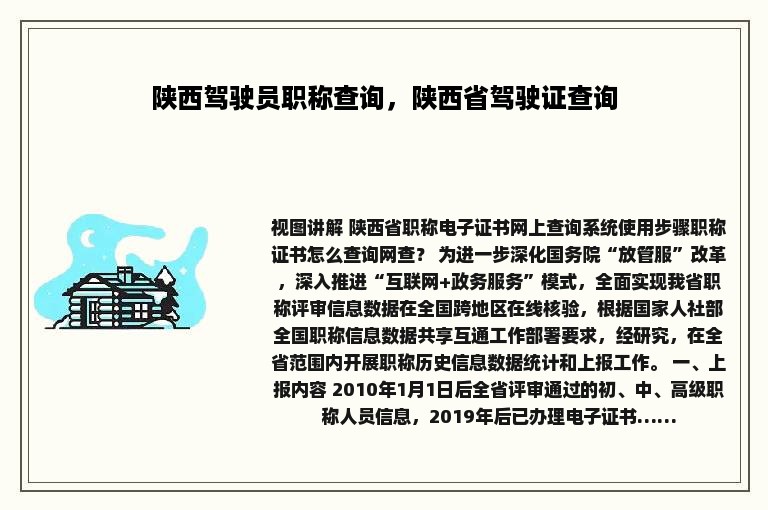 陕西驾驶员职称查询，陕西省驾驶证查询

视图讲解 陕西省职称电子证书网上查询系统使用步骤职称证书怎么查询网查？ 为进一步深化国务院“放管服”改革，深入推进“互联网+政务服务”模式，全面实现我省职称评审信息数据在全国跨地区在线核验，根据国家人社部全国职称信息数据共享互通工作部署要求，经研究，在全省范围内开展职称历史信息数据统计和上报工作。 一、上报内容 2010年1月1日后全省评审通过的初、中、高级职称人员信息，2019年后已办理电子证书......